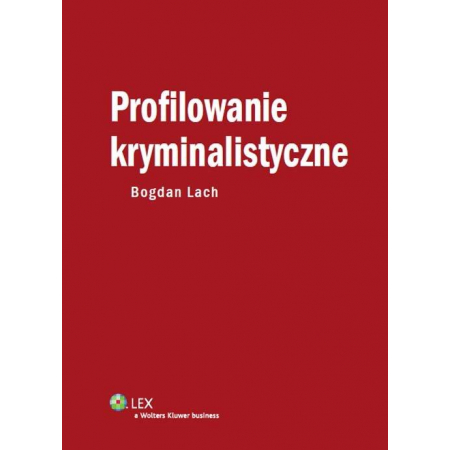 Profilowanie kryminalistyczne

Bogdan Lach

LEX
a Wolters Kluwer business